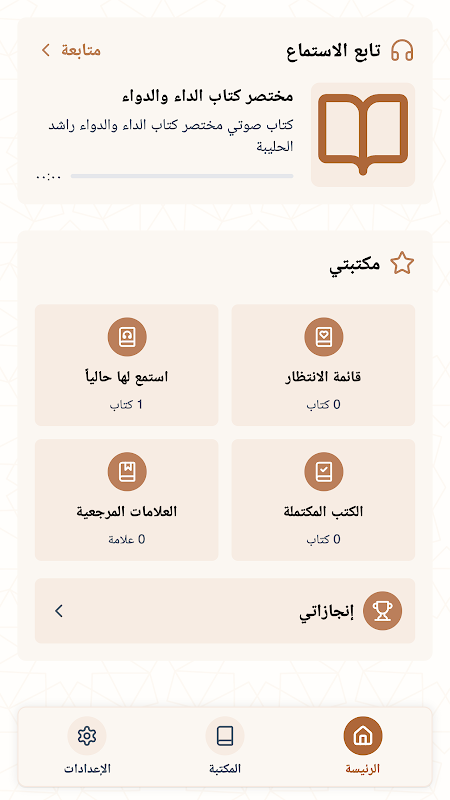 تابع الاستماع
متابعة

مختصر كتاب الداء والدواء
كتاب صوتي مختصر كتاب الداء والدواء راشد الحليبة
٠٠:٠٠

مكتبتي

قائمة الانتظار
0 كتاب

استمع لها حالياً
1 كتاب

الكتب المكتملة
0 كتاب

العلامات المرجعية
0 علامة

إنجازاتي

الرئيسة
المكتبة
الإعدادات